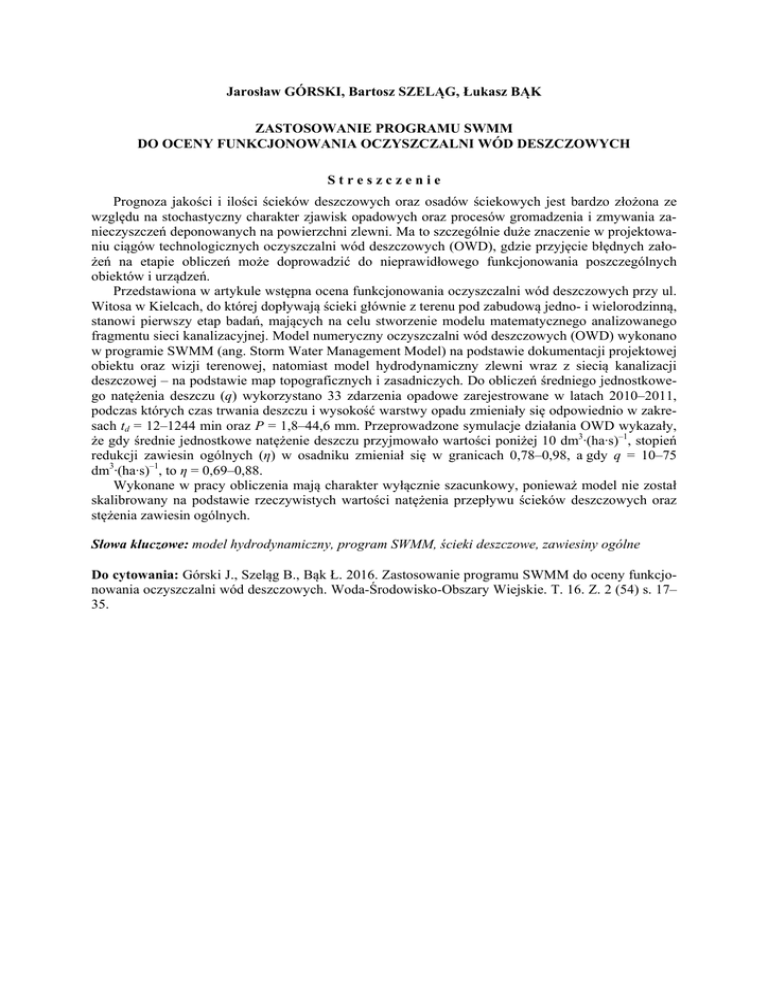 Jarosław GÓRSKI, Bartosz SZELĄG, Łukasz BĄK

ZASTOSOWANIE PROGRAMU SWMM
DO OCENY FUNKCJONOWANIA OCZYSZCZALNI WÓD DESZCZOWYCH

Streszczenie

Prognoza jakości i ilości ścieków deszczowych oraz osadów ściekowych jest bardzo złożona ze względu na stochastyczny charakter zjawisk opadowych oraz procesów gromadzenia i zmywania zanieczyszczeń deponowanych na powierzchni zlewni. Ma to szczególnie duże znaczenie w projektowaniu ciągów technologicznych oczyszczalni wód deszczowych (OWD), gdzie przyjęcie błędnych założeń na etapie obliczeń może doprowadzić do nieprawidłowego funkcjonowania poszczególnych obiektów i urządzeń.

Przedstawiona w artykule wstępna ocena funkcjonowania oczyszczalni wód deszczowych przy ul. Witosa w Kielcach, do której dopływają ścieki głównie z terenu pod zabudową jedno- i wielorodzinną, stanowi pierwszy etap badań, mających na celu stworzenie modelu matematycznego analizowanego fragmentu sieci kanalizacyjnej. Model numeryczny oczyszczalni wód deszczowych (OWD) wykonano w programie SWMM (ang. Storm Water Management Model) na podstawie dokumentacji projektowej obiektu oraz wizji terenowej, natomiast model hydrodynamiczny zlewni wraz z siecią kanalizacji deszczowej – na podstawie map topograficznych i zasadniczych. Do obliczeń średniego jednostkowego natężenia deszczu ($q$) wykorzystano 33 zdarzenia opadowe zarejestrowane w latach 2010–2011, podczas których czas trwania deszczu i wysokość warstwy opadu zmieniały się odpowiednio w zakresach $t_d$ = 12–1244 min oraz $P$ = 1,8–44,6 mm. Przeprowadzone symulacje działania OWD wykazały, że gdy średnie jednostkowe natężenie deszczu przyjmowało wartości poniżej 10 $dm^3 \cdot (ha \cdot s)^{-1}$, stopień redukcji zawiesin ogólnych ($\eta$) w osadniku zmieniał się w granicach 0,78–0,98, a gdy $q$ = 10–75 $dm^3 \cdot (ha \cdot s)^{-1}$, to $\eta$ = 0,69–0,88.

Wykonane w pracy obliczenia mają charakter wyłącznie szacunkowy, ponieważ model nie został skalibrowany na podstawie rzeczywistych wartości natężenia przepływu ścieków deszczowych oraz stężenia zawiesin ogólnych.

Słowa kluczowe: model hydrodynamiczny, program SWMM, ścieki deszczowe, zawiesiny ogólne

Do cytowania: Górski J., Szeląg B., Bąk Ł. 2016. Zastosowanie programu SWMM do oceny funkcjonowania oczyszczalni wód deszczowych. Woda-Środowisko-Obszary Wiejskie. T. 16. Z. 2 (54) s. 17–35.